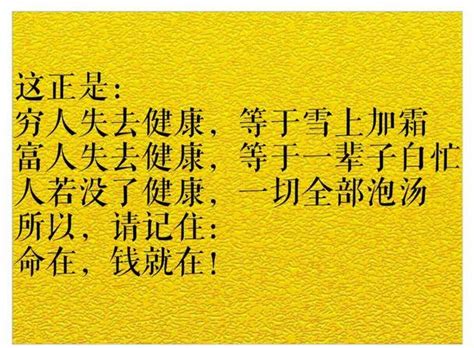 这正是：
穷人失去健康，等于雪上加霜
富人失去健康，等于一辈子白忙
人若没了健康，一切全部泡汤
所以，请记住：
命在，钱就在！